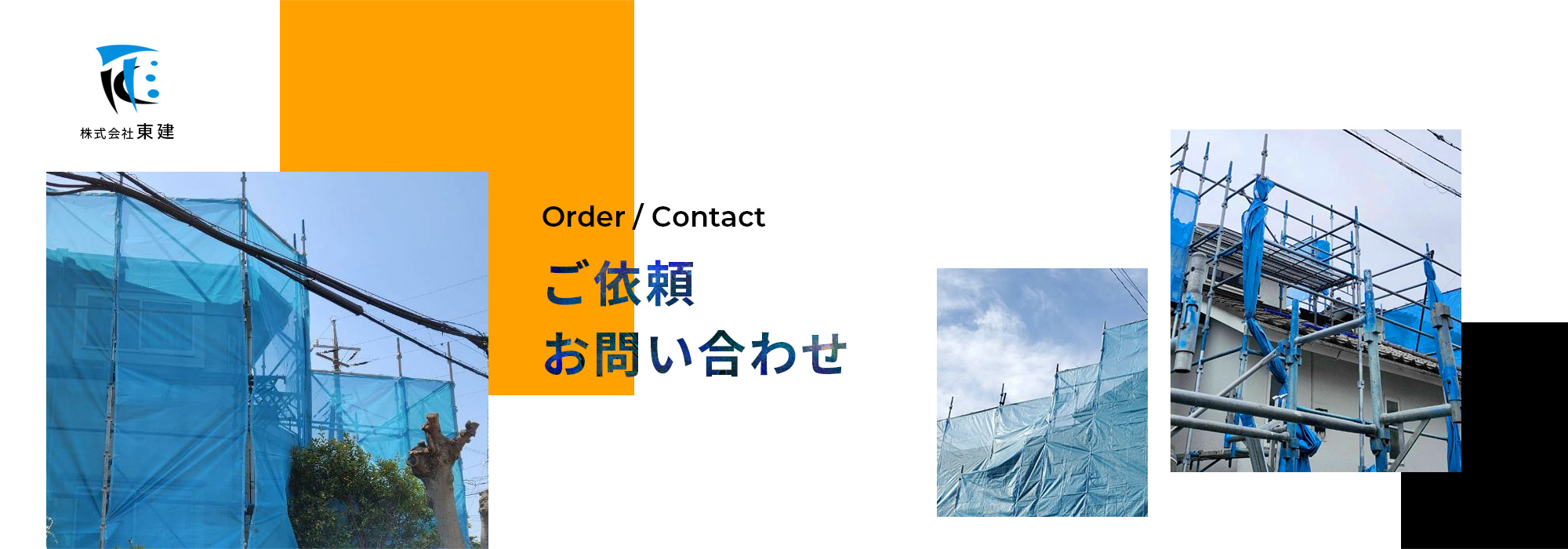 株式会社東建

Order / Contact

ご依頼
お問い合わせ